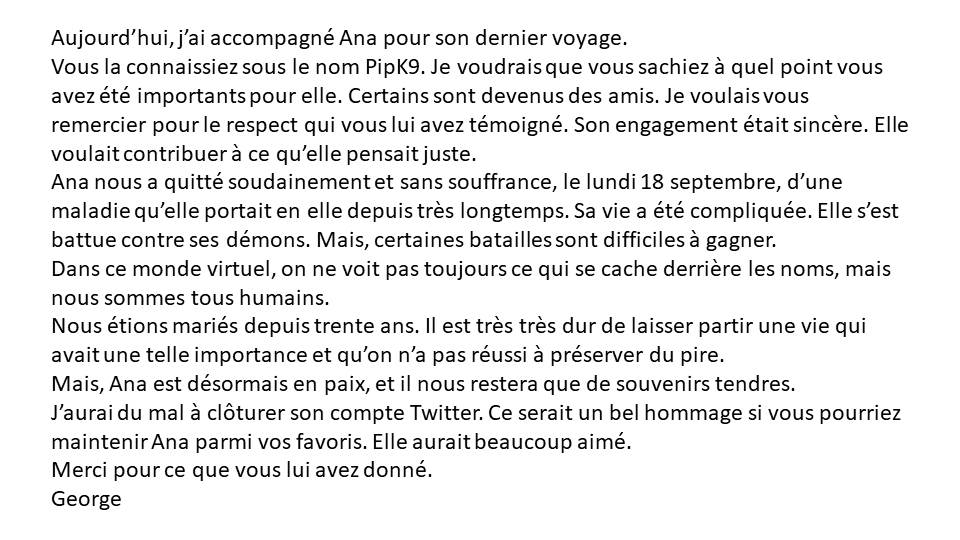 Aujourd'hui, j'ai accompagné Ana pour son dernier voyage.

Vous la connaissiez sous le nom PipK9. Je voudrais que vous sachiez à quel point vous avez été importants pour elle. Certains sont devenus des amis. Je voulais vous remercier pour le respect qui vous lui avez témoigné. Son engagement était sincère. Elle voulait contribuer à ce qu'elle pensait juste.

Ana nous a quitté soudainement et sans souffrance, le lundi 18 septembre, d'une maladie qu'elle portait en elle depuis très longtemps. Sa vie a été compliquée. Elle s'est battue contre ses démons. Mais, certaines batailles sont difficiles à gagner.

Dans ce monde virtuel, on ne voit pas toujours ce qui se cache derrière les noms, mais nous sommes tous humains.

Nous étions mariés depuis trente ans. Il est très très dur de laisser partir une vie qui avait une telle importance et qu'on n'a pas réussi à préserver du pire.

Mais, Ana est désormais en paix, et il nous restera que de souvenirs tendres.

J'aurai du mal à clôturer son compte Twitter. Ce serait un bel hommage si vous pourriez maintenir Ana parmi vos favoris. Elle aurait beaucoup aimé.

Merci pour ce que vous lui avez donné.

George